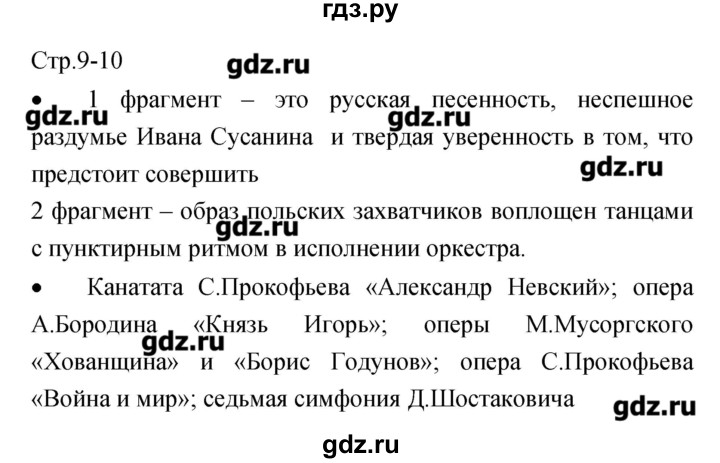 гдз.ру

Стр.9-10

gdz.ru

• 1 фрагмент – это русская песенность, неспешное раздумье Ивана Сусанина и твердая уверенность в том, что предстоит совершить

gdz.ru gdz.ru gdz.ru

2 фрагмент – образ польских захватчиков воплощен танцами с пунктирным ритмом в исполнении оркестра.

gdz.ru

• Канатата С.Прокофьева «Александр Невский»; опера А.Бородина «Князь Игорь»; оперы М.Мусоргского «Хованщина» и «Борис Годунов»; опера С.Прокофьева «Война и мир»; седьмая симфония Д.Шостаковича

gdz.ru gdz.ru

gdz.ru